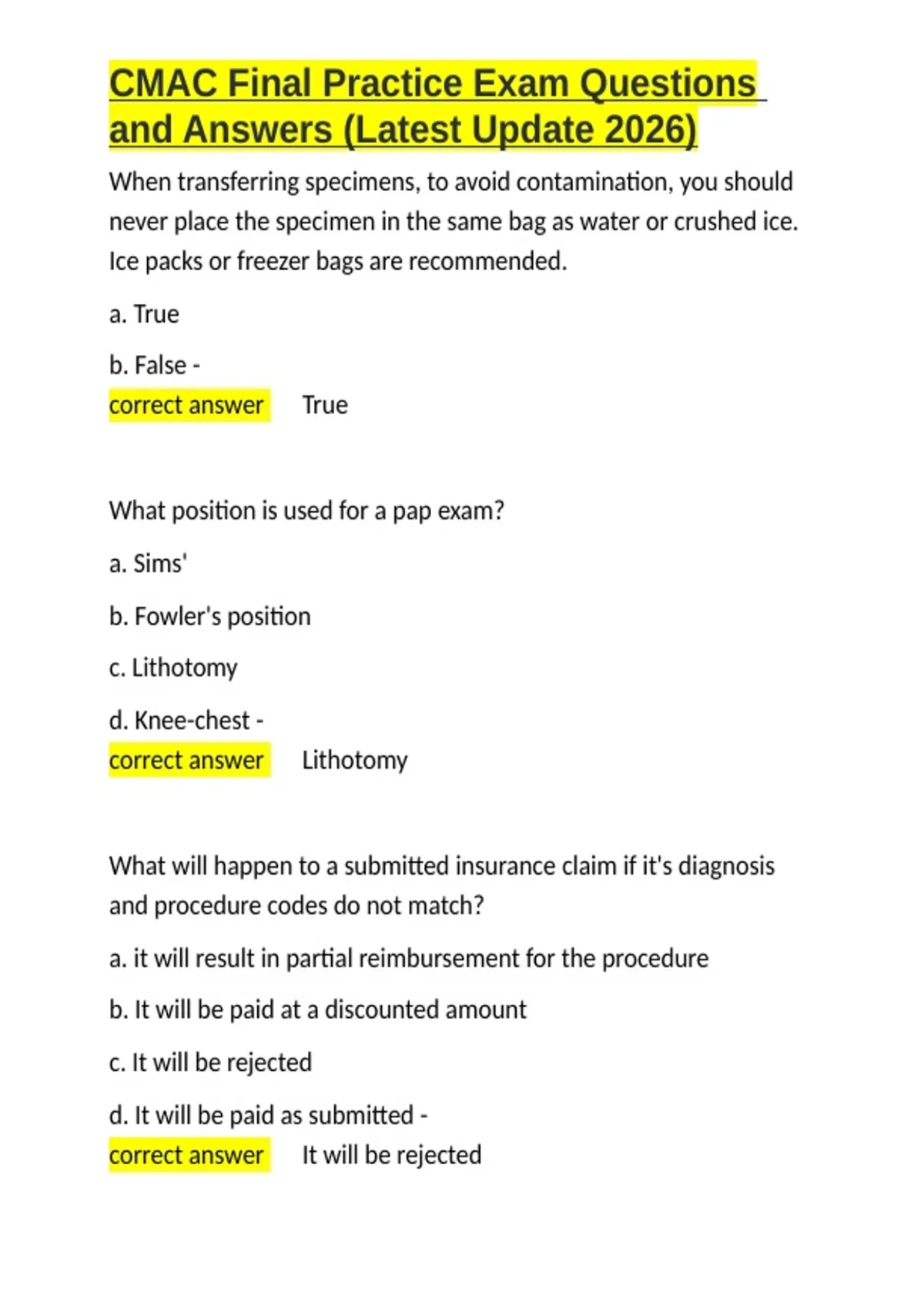 CMAC Final Practice Exam Questions and Answers (Latest Update 2026)

When transferring specimens, to avoid contamination, you should never place the specimen in the same bag as water or crushed ice. Ice packs or freezer bags are recommended.

a. True

b. False -

correct answer True

What position is used for a pap exam?

a. Sims'

b. Fowler's position

c. Lithotomy

d. Knee-chest -

correct answer Lithotomy

What will happen to a submitted insurance claim if it's diagnosis and procedure codes do not match?

a. it will result in partial reimbursement for the procedure

b. It will be paid at a discounted amount

c. It will be rejected

d. It will be paid as submitted -

correct answer It will be rejected